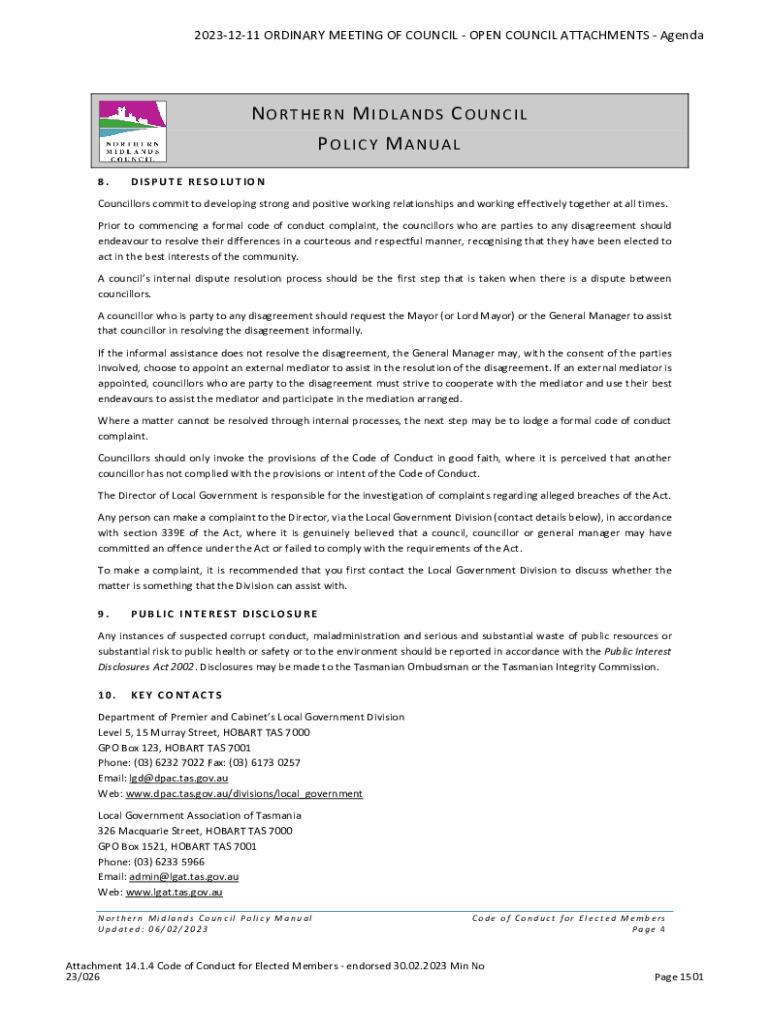 2023-12-11 ORDINARY MEETING OF COUNCIL - OPEN COUNCIL ATTACHMENTS - Agenda

NORTHERN MIDLANDS COUNCIL

NORTHERN MIDLANDS COUNCIL
POLICY MANUAL

8. DISPUTE RESOLUTION

Councillors commit to developing strong and positive working relationships and working effectively together at all times.

Prior to commencing a formal code of conduct complaint, the councillors who are parties to any disagreement should endeavour to resolve their differences in a courteous and respectful manner, recognising that they have been elected to act in the best interests of the community.

A council's internal dispute resolution process should be the first step that is taken when there is a dispute between councillors.

A councillor who is party to any disagreement should request the Mayor (or Lord Mayor) or the General Manager to assist that councillor in resolving the disagreement informally.

If the informal assistance does not resolve the disagreement, the General Manager may, with the consent of the parties involved, choose to appoint an external mediator to assist in the resolution of the disagreement. If an external mediator is appointed, councillors who are party to the disagreement must strive to cooperate with the mediator and use their best endeavours to assist the mediator and participate in the mediation arranged.

Where a matter cannot be resolved through internal processes, the next step may be to lodge a formal code of conduct complaint.

Councillors should only invoke the provisions of the Code of Conduct in good faith, where it is perceived that another councillor has not complied with the provisions or intent of the Code of Conduct.

The Director of Local Government is responsible for the investigation of complaints regarding alleged breaches of the Act.

Any person can make a complaint to the Director, via the Local Government Division (contact details below), in accordance with section 339E of the Act, where it is genuinely believed that a council, councillor or general manager may have committed an offence under the Act or failed to comply with the requirements of the Act.

To make a complaint, it is recommended that you first contact the Local Government Division to discuss whether the matter is something that the Division can assist with.

9. PUBLIC INTEREST DISCLOSURE

Any instances of suspected corrupt conduct, maladministration and serious and substantial waste of public resources or substantial risk to public health or safety or to the environment should be reported in accordance with the Public Interest Disclosures Act 2002. Disclosures may be made to the Tasmanian Ombudsman or the Tasmanian Integrity Commission.

10. KEY CONTACTS

Department of Premier and Cabinet's Local Government Division
Level 5, 15 Murray Street, HOBART TAS 7000
GPO Box 123, HOBART TAS 7001
Phone: (03) 6232 7022 Fax: (03) 6173 0257
Email: lgd@dpac.tas.gov.au
Web: www.dpac.tas.gov.au/divisions/local_government

Local Government Association of Tasmania
326 Macquarie Street, HOBART TAS 7000
GPO Box 1521, HOBART TAS 7001
Phone: (03) 6233 5966
Email: admin@lgat.tas.gov.au
Web: www.lgat.tas.gov.au

Northern Midlands Council Policy Manual
Updated: 06/02/2023

Code of Conduct for Elected Members
Page 4

Attachment 14.1.4 Code of Conduct for Elected Members - endorsed 30.02.2023 Min No 23/026

Page 1501